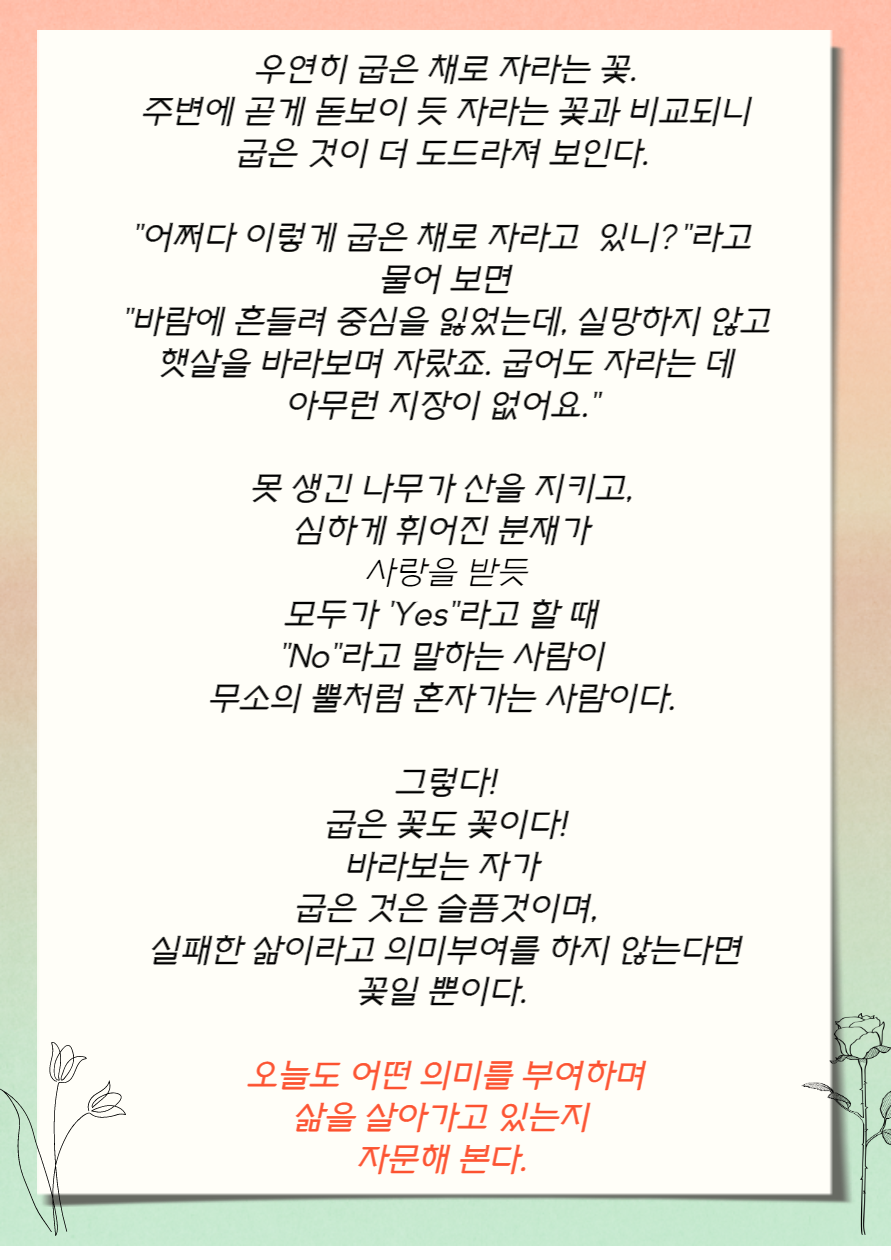 우연히 굽은 채로 자라는 꽃.
주변에 곧게 돋보이 듯 자라는 꽃과 비교되니
굽은 것이 더 도드라져 보인다.

"어쩌다 이렇게 굽은 채로 자라고  있니?"라고
물어 보면
"바람에 흔들려 중심을 잃었는데, 실망하지 않고
햇살을 바라보며 자랐죠. 굽어도 자라는 데
아무런 지장이 없어요."

못 생긴 나무가 산을 지키고,
심하게 휘어진 분재가
사랑을 받듯
모두가 'Yes"라고 할 때
"No"라고 말하는 사람이
무소의 뿔처럼 혼자가는 사람이다.

그렇다!
굽은 꽃도 꽃이다!
바라보는 자가
굽은 것은 슬픔것이며,
실패한 삶이라고 의미부여를 하지 않는다면
꽃일 뿐이다.

오늘도 어떤 의미를 부여하며
삶을 살아가고 있는지
자문해 본다.